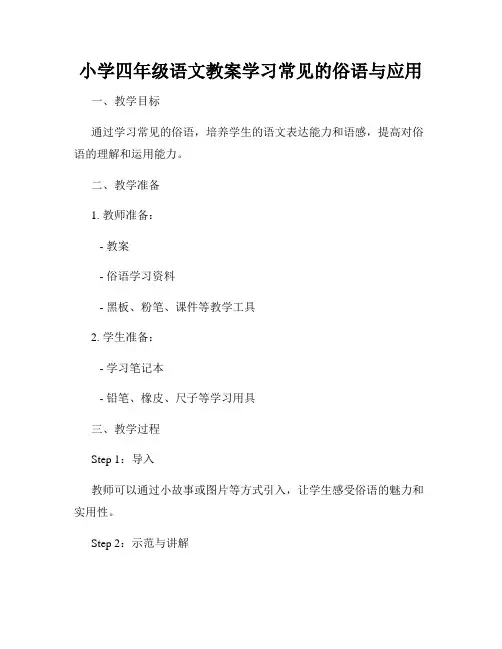 小学四年级语文教案学习常见的俗语与应用

一、教学目标

通过学习常见的俗语，培养学生的语文表达能力和语感，提高对俗语的理解和运用能力。

二、教学准备

1. 教师准备：

- 教案

- 俗语学习资料

- 黑板、粉笔、课件等教学工具

2. 学生准备：

- 学习笔记本

- 铅笔、橡皮、尺子等学习用具

三、教学过程

Step 1：导入

教师可以通过小故事或图片等方式引入，让学生感受俗语的魅力和实用性。

Step 2：示范与讲解